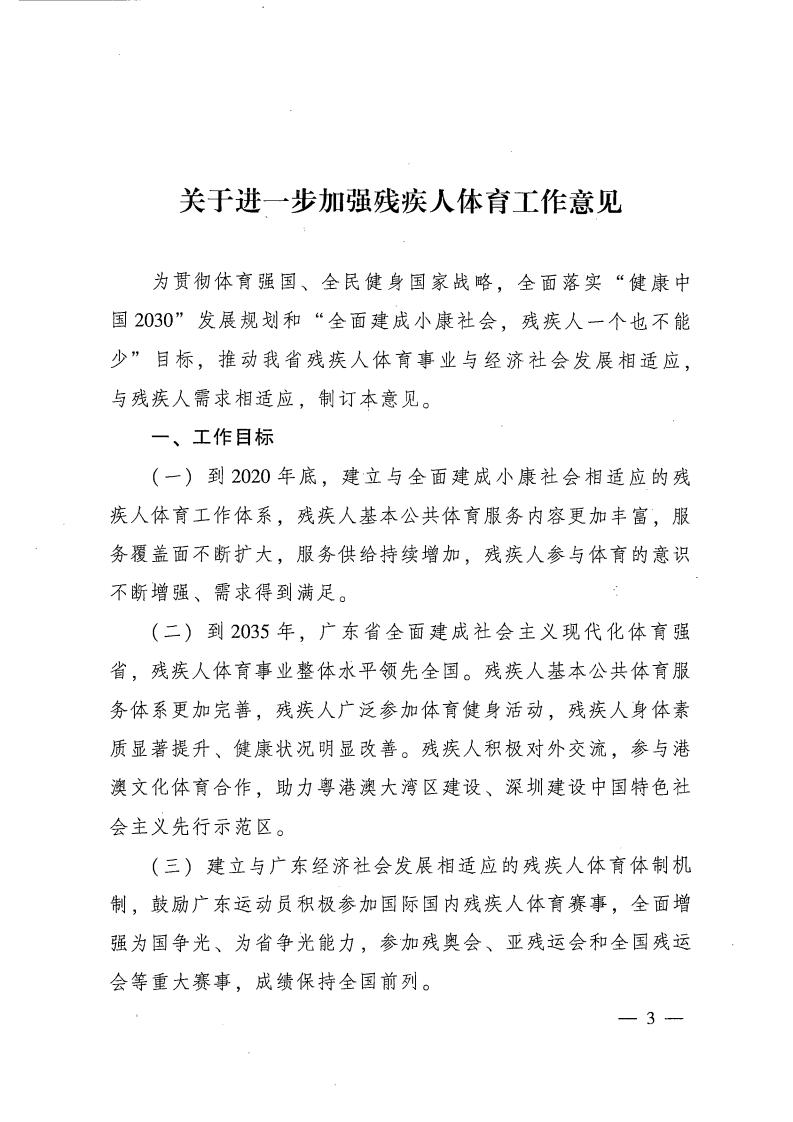 关于进一步加强残疾人体育工作意见

为贯彻体育强国、全民健身国家战略，全面落实“健康中国2030”发展规划和“全面建成小康社会，残疾人一个也不能少”目标，推动我省残疾人体育事业与经济社会发展相适应，与残疾人需求相适应，制订本意见。

一、工作目标

（一）到2020年底，建立与全面建成小康社会相适应的残疾人体育工作体系，残疾人基本公共体育服务内容更加丰富，服务覆盖面不断扩大，服务供给持续增加，残疾人参与体育的意识不断增强、需求得到满足。

（二）到2035年，广东省全面建成社会主义现代化体育强省，残疾人体育事业整体水平领先全国。残疾人基本公共体育服务体系更加完善，残疾人广泛参加体育健身活动，残疾人身体素质显著提升、健康状况明显改善。残疾人积极对外交流，参与港澳文化体育合作，助力粤港澳大湾区建设、深圳建设中国特色社会主义先行示范区。

（三）建立与广东经济社会发展相适应的残疾人体育体制机制，鼓励广东运动员积极参加国际国内残疾人体育赛事，全面增强为国争光、为省争光能力，参加残奥会、亚残运会和全国残运会等重大赛事，成绩保持全国前列。

— 3 —